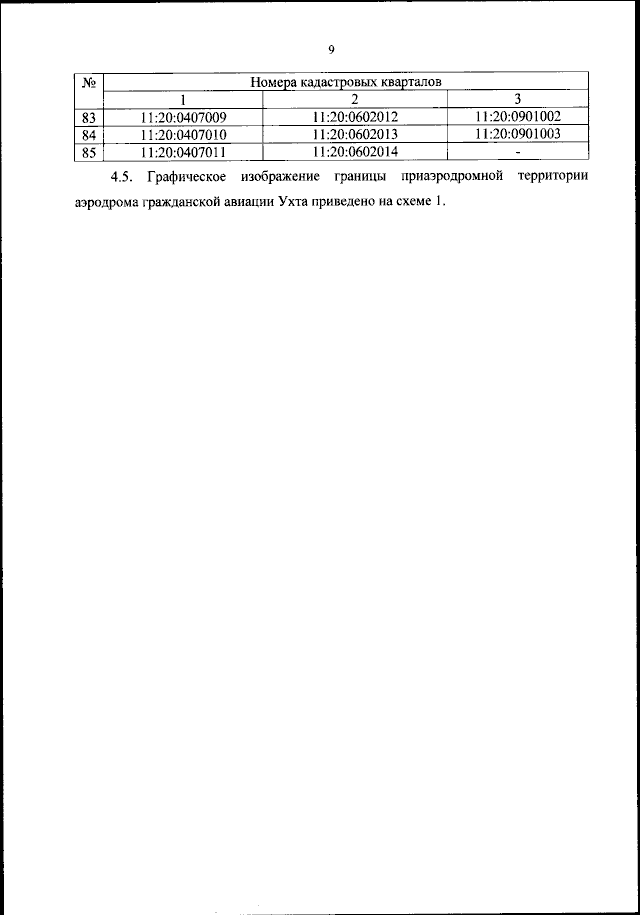 9

| № | Номера кадастровых кварталов | | |
|---|---|---|---|
| | 1 | 2 | 3 |
| 83 | 11:20:0407009 | 11:20:0602012 | 11:20:0901002 |
| 84 | 11:20:0407010 | 11:20:0602013 | 11:20:0901003 |
| 85 | 11:20:0407011 | 11:20:0602014 | - |

4.5. Графическое изображение границы приаэродромной территории аэродрома гражданской авиации Ухта приведено на схеме 1.